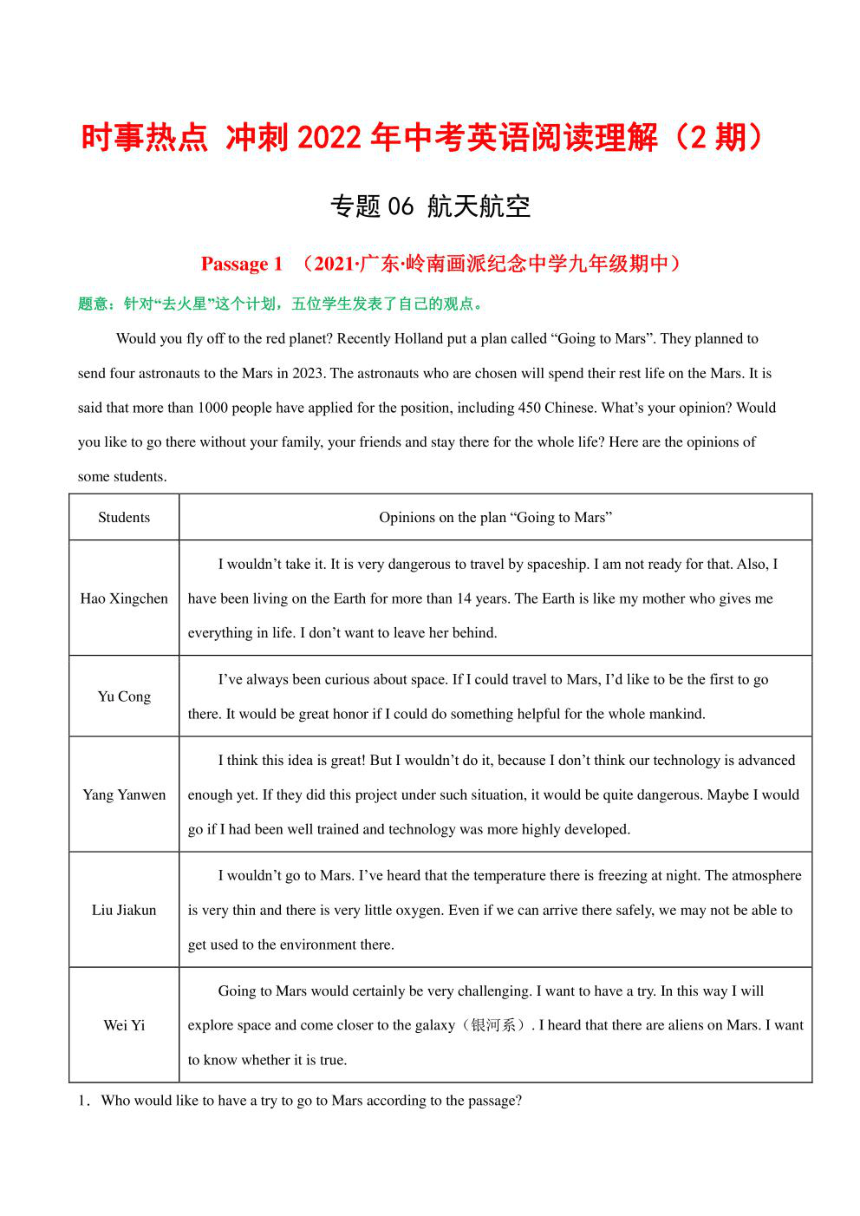 时事热点 冲刺2022年中考英语阅读理解（2期）

专题06 航天航空

Passage 1 （2021·广东·岭南画派纪念中学九年级期中）

题意：针对“去火星”这个计划，五位学生发表了自己的观点。

Would you fly off to the red planet? Recently Holland put a plan called “Going to Mars”. They planned to send four astronauts to the Mars in 2023. The astronauts who are chosen will spend their rest life on the Mars. It is said that more than 1000 people have applied for the position, including 450 Chinese. What’s your opinion? Would you like to go there without your family, your friends and stay there for the whole life? Here are the opinions of some students.

| Students | Opinions on the plan “Going to Mars” |
|---|---|
| Hao Xingchen | I wouldn’t take it. It is very dangerous to travel by spaceship. I am not ready for that. Also, I have been living on the Earth for more than 14 years. The Earth is like my mother who gives me everything in life. I don’t want to leave her behind. |
| Yu Cong | I’ve always been curious about space. If I could travel to Mars, I’d like to be the first to go there. It would be great honor if I could do something helpful for the whole mankind. |
| Yang Yanwen | I think this idea is great! But I wouldn’t do it, because I don’t think our technology is advanced enough yet. If they did this project under such situation, it would be quite dangerous. Maybe I would go if I had been well trained and technology was more highly developed. |
| Liu Jiakun | I wouldn’t go to Mars. I’ve heard that the temperature there is freezing at night. The atmosphere is very thin and there is very little oxygen. Even if we can arrive there safely, we may not be able to get used to the environment there. |
| Wei Yi | Going to Mars would certainly be very challenging. I want to have a try. In this way I will explore space and come closer to the galaxy（银河系）. I heard that there are aliens on Mars. I want to know whether it is true. |

1．Who would like to have a try to go to Mars according to the passage?